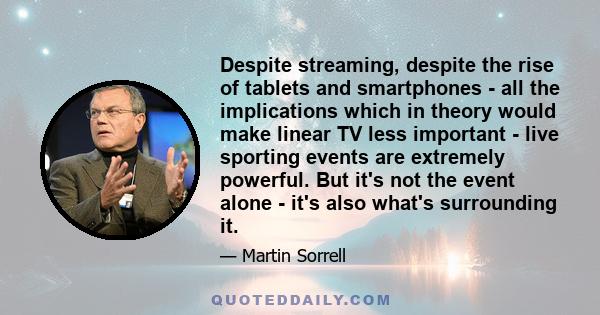 Despite streaming, despite the rise of tablets and smartphones - all the implications which in theory would make linear TV less important - live sporting events are extremely powerful. But it's not the event alone - it's also what's surrounding it.

— Martin Sorrell

QUOTEDDAILY.COM